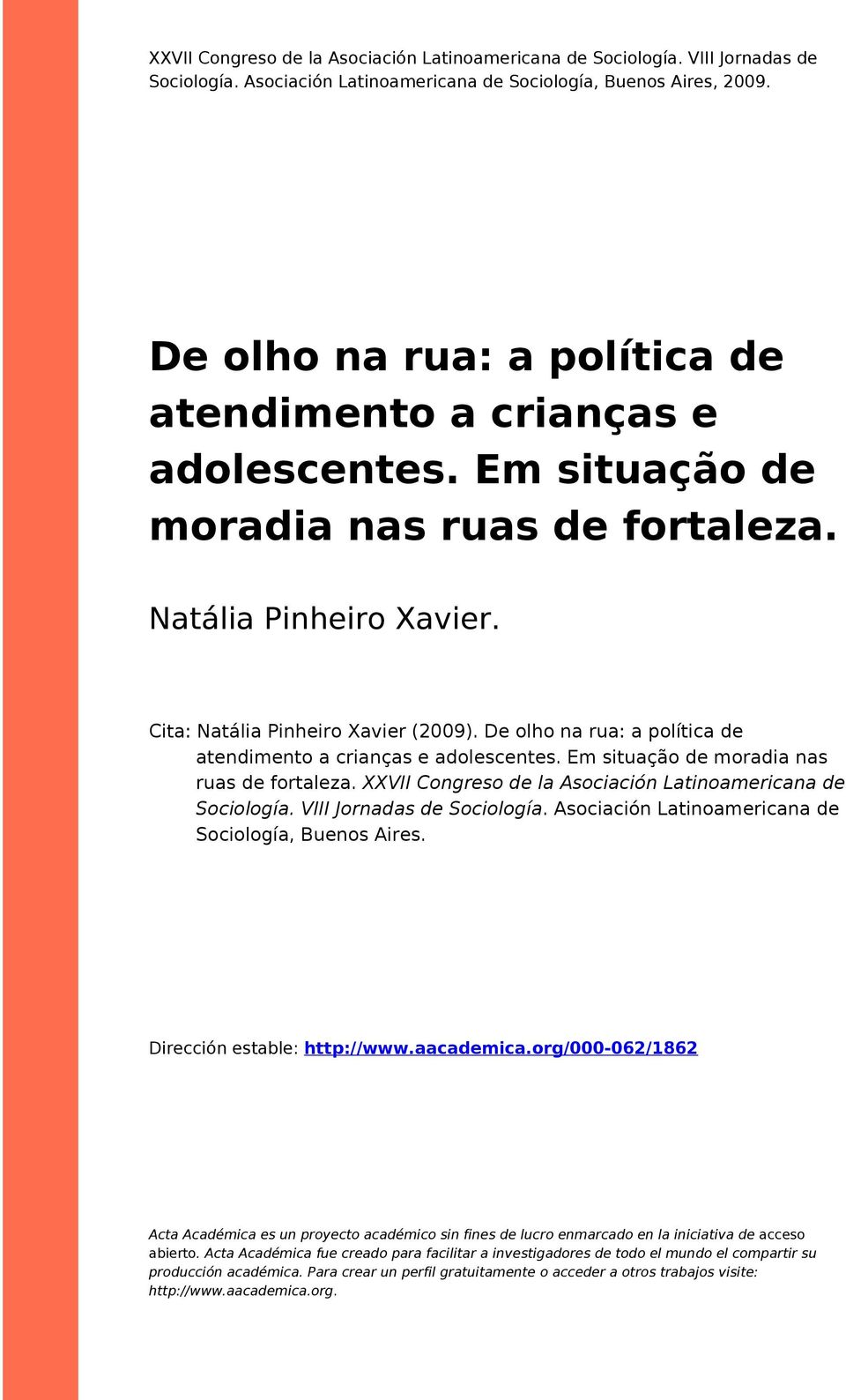 XXVII Congreso de la Asociación Latinoamericana de Sociología. VIII Jornadas de Sociología. Asociación Latinoamericana de Sociología, Buenos Aires, 2009.

De olho na rua: a política de atendimento a crianças e adolescentes. Em situação de moradia nas ruas de fortaleza.

Natália Pinheiro Xavier.

Cita: Natália Pinheiro Xavier (2009). De olho na rua: a política de atendimento a crianças e adolescentes. Em situação de moradia nas ruas de fortaleza. XXVII Congreso de la Asociación Latinoamericana de Sociología. VIII Jornadas de Sociología. Asociación Latinoamericana de Sociología, Buenos Aires.

Dirección estable: http://www.aacademica.org/000-062/1862

Acta Académica es un proyecto académico sin fines de lucro enmarcado en la iniciativa de acceso abierto. Acta Académica fue creado para facilitar a investigadores de todo el mundo el compartir su producción académica. Para crear un perfil gratuitamente o acceder a otros trabajos visite: http://www.aacademica.org.